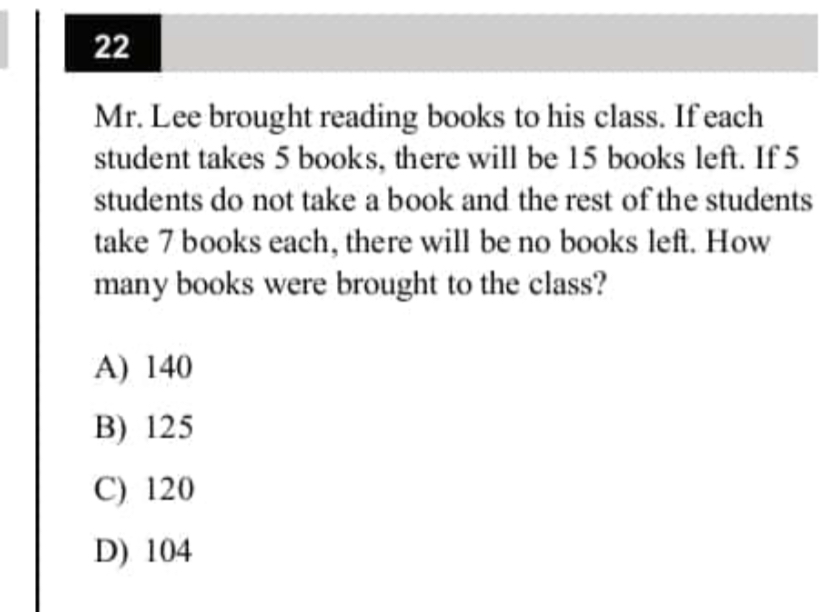 22

Mr. Lee brought reading books to his class. If each student takes 5 books, there will be 15 books left. If 5 students do not take a book and the rest of the students take 7 books each, there will be no books left. How many books were brought to the class?

A) 140

B) 125

C) 120

D) 104